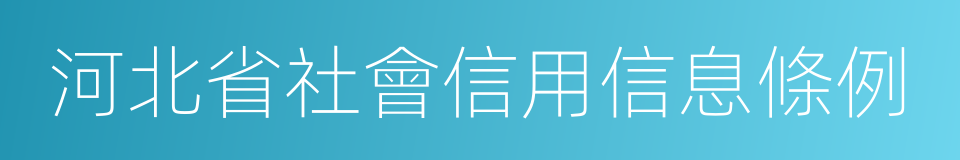 河北省社會信用信息條例